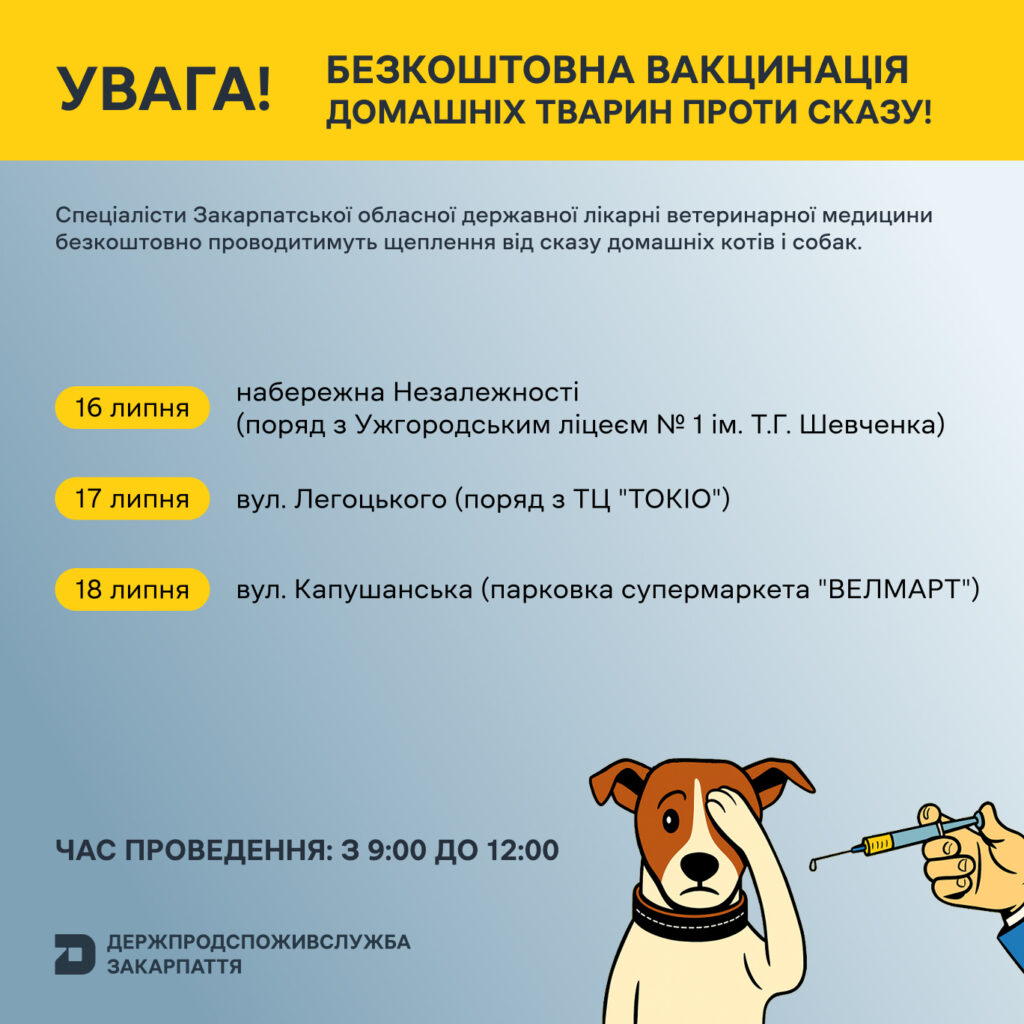 УВАГА!

БЕЗКОШТОВНА ВАКЦИНАЦІЯ ДОМАШНІХ ТВАРИН ПРОТИ СКАЗУ!

Спеціалісти Закарпатської обласної державної лікарні ветеринарної медицини безкоштовно проводитимуть щеплення від сказу домашніх котів і собак.

16 липня набережна Незалежності (поряд з Ужгородським ліцеєм № 1 ім. Т.Г. Шевченка)

17 липня вул. Легоцького (поряд з ТЦ "ТОКІО")

18 липня вул. Капушанська (парковка супермаркета "ВЕЛМАРТ")

ЧАС ПРОВЕДЕННЯ: З 9:00 ДО 12:00

ДЕРЖПРОДСПОЖИВСЛУЖБА ЗАКАРПАТТЯ